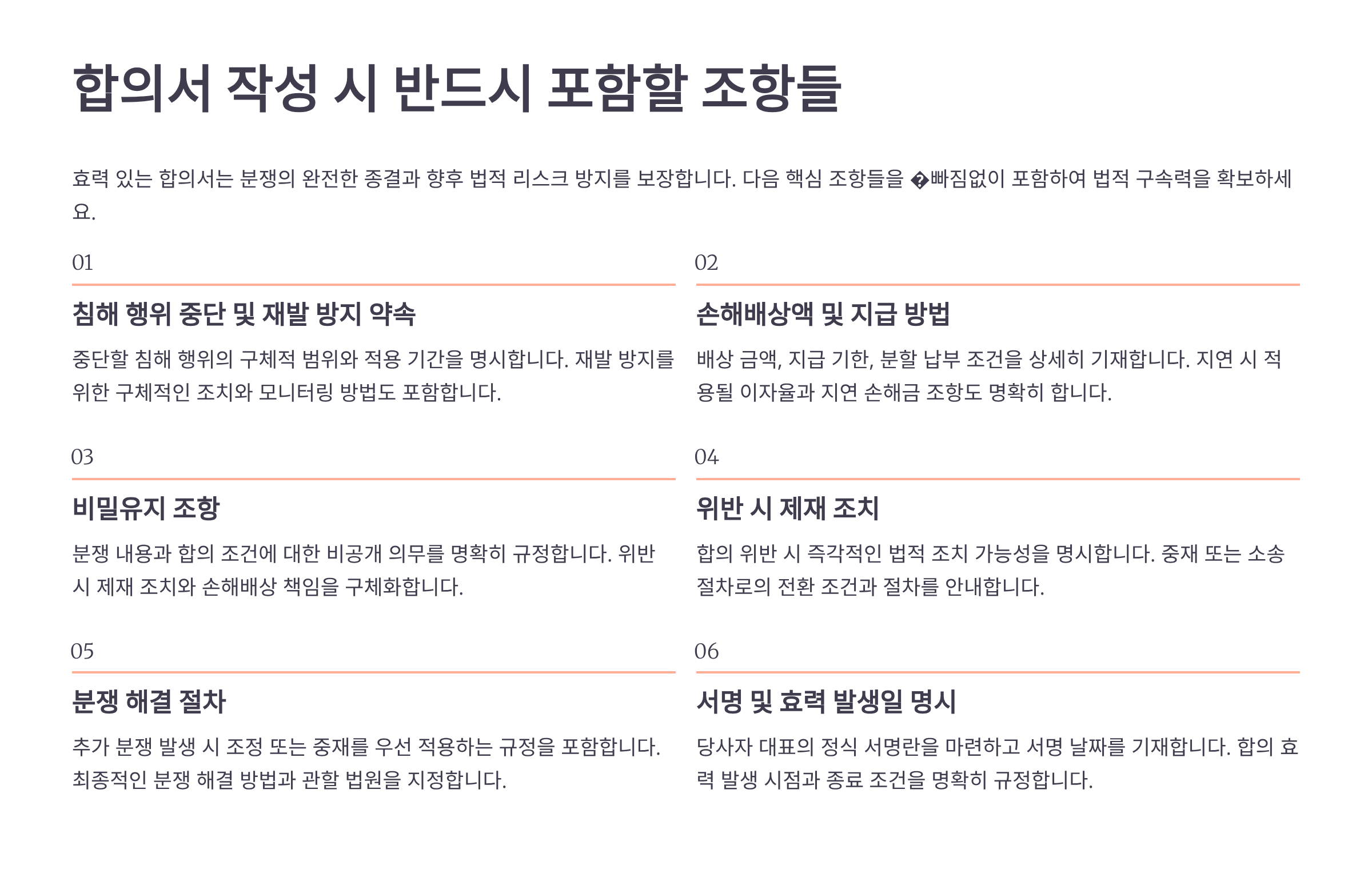 합의서 작성 시 반드시 포함할 조항들

효력 있는 합의서는 분쟁의 완전한 종결과 향후 법적 리스크 방지를 보장합니다. 다음 핵심 조항들을 �빠짐없이 포함하여 법적 구속력을 확보하세요.

01

침해 행위 중단 및 재발 방지 약속

중단할 침해 행위의 구체적 범위와 적용 기간을 명시합니다. 재발 방지를 위한 구체적인 조치와 모니터링 방법도 포함합니다.

02

손해배상액 및 지급 방법

배상 금액, 지급 기한, 분할 납부 조건을 상세히 기재합니다. 지연 시 적용될 이자율과 지연 손해금 조항도 명확히 합니다.

03

비밀유지 조항

분쟁 내용과 합의 조건에 대한 비공개 의무를 명확히 규정합니다. 위반 시 제재 조치와 손해배상 책임을 구체화합니다.

04

위반 시 제재 조치

합의 위반 시 즉각적인 법적 조치 가능성을 명시합니다. 중재 또는 소송 절차로의 전환 조건과 절차를 안내합니다.

05

분쟁 해결 절차

추가 분쟁 발생 시 조정 또는 중재를 우선 적용하는 규정을 포함합니다. 최종적인 분쟁 해결 방법과 관할 법원을 지정합니다.

06

서명 및 효력 발생일 명시

당사자 대표의 정식 서명란을 마련하고 서명 날짜를 기재합니다. 합의 효력 발생 시점과 종료 조건을 명확히 규정합니다.